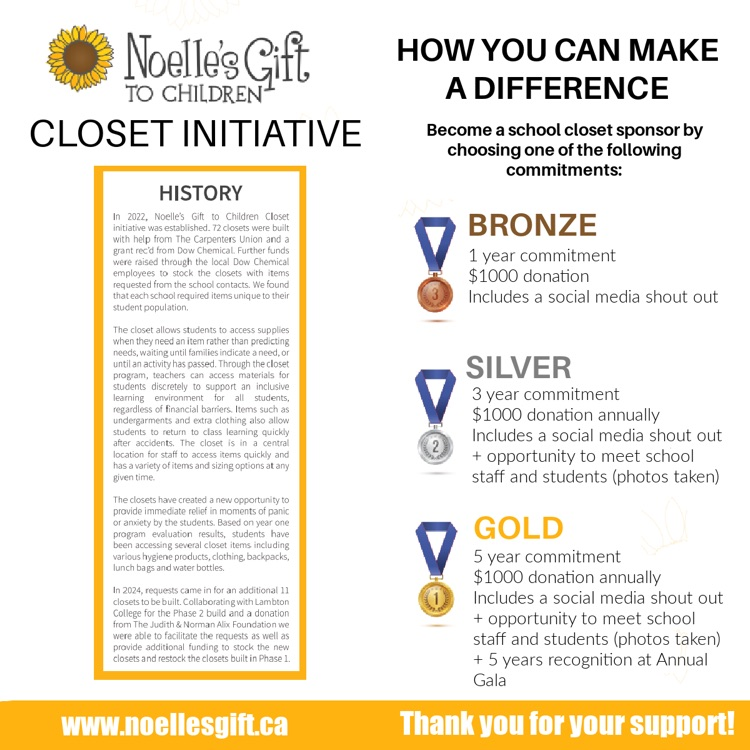 Noelle's Gift TO CHILDREN

CLOSET INITIATIVE

HISTORY

In 2022, Noelle's Gift to Children Closet initiative was established. 72 closets were built with help from The Carpenters Union and a grant rec'd from Dow Chemical. Further funds were raised through the local Dow Chemical employees to stock the closets with items requested from the school contacts. We found that each school required items unique to their student population.

The closet allows students to access supplies when they need an item rather than predicting needs, waiting until families indicate a need, or until an activity has passed. Through the closet program, teachers can access materials for students discretely to support an inclusive learning environment for all students, regardless of financial barriers. Items such as undergarments and extra clothing also allow students to return to class learning quickly after accidents. The closet is in a central location for staff to access items quickly and has a variety of items and sizing options at any given time.

The closets have created a new opportunity to provide immediate relief in moments of panic or anxiety by the students. Based on year one program evaluation results, students have been accessing several closet items including various hygiene products, clothing, backpacks, lunch bags and water bottles.

In 2024, requests came in for an additional 11 closets to be built. Collaborating with Lambton College for the Phase 2 build and a donation from The Judith & Norman Alix Foundation we were able to facilitate the requests as well as provide additional funding to stock the new closets and restock the closets built in Phase 1.

HOW YOU CAN MAKE A DIFFERENCE

Become a school closet sponsor by choosing one of the following commitments:

3

BRONZE
1 year commitment
$1000 donation
Includes a social media shout out

2

SILVER
3 year commitment
$1000 donation annually
Includes a social media shout out + opportunity to meet school staff and students (photos taken)

1

GOLD
5 year commitment
$1000 donation annually
Includes a social media shout out + opportunity to meet school staff and students (photos taken) + 5 years recognition at Annual Gala

www.noellesgift.ca

Thank you for your support!